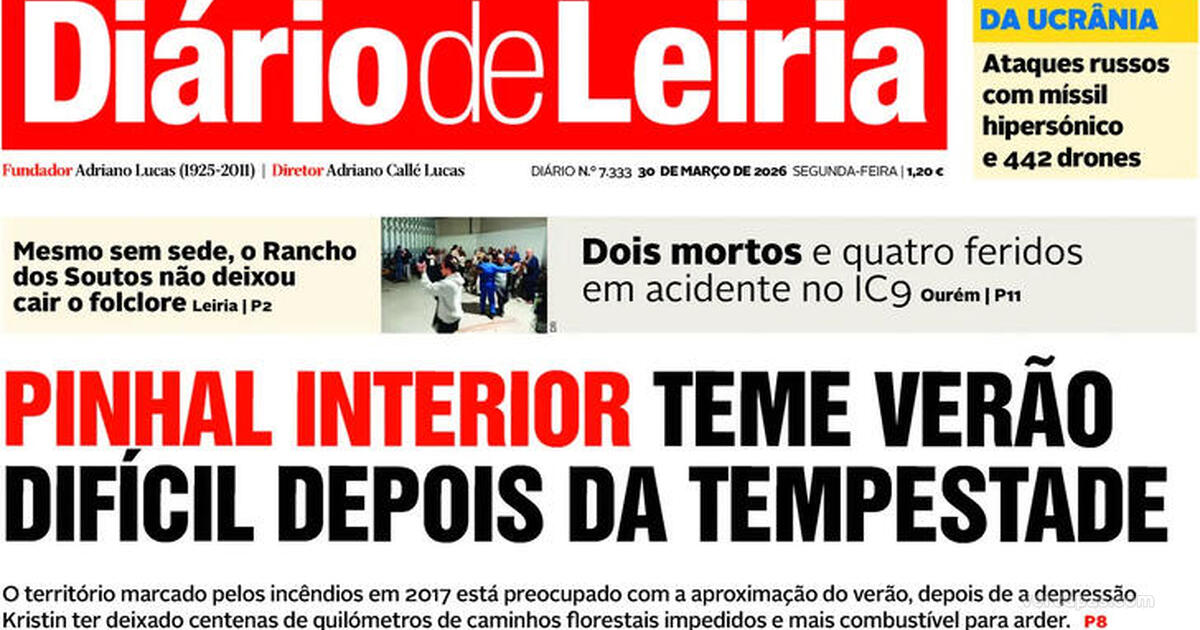 Diário de Leiria

DA UCRÂNIA
Ataques russos com míssil hipersónico e 442 drones

Fundador Adriano Lucas (1925-2011) | Diretor Adriano Callé Lucas

DIÁRIO N.º 7.333 30 DE MARÇO DE 2026 SEGUNDA-FEIRA | 1,20 €

Mesmo sem sede, o Rancho dos Soutos não deixou cair o folclore Leiria | P2

Dois mortos e quatro feridos em acidente no IC9 Ourém | P11

PINHAL INTERIOR TEME VERÃO DIFÍCIL DEPOIS DA TEMPESTADE

O território marcado pelos incêndios em 2017 está preocupado com a aproximação do verão, depois de a depressão Kristin ter deixado centenas de quilómetros de caminhos florestais impedidos e mais combustível para arder. P8